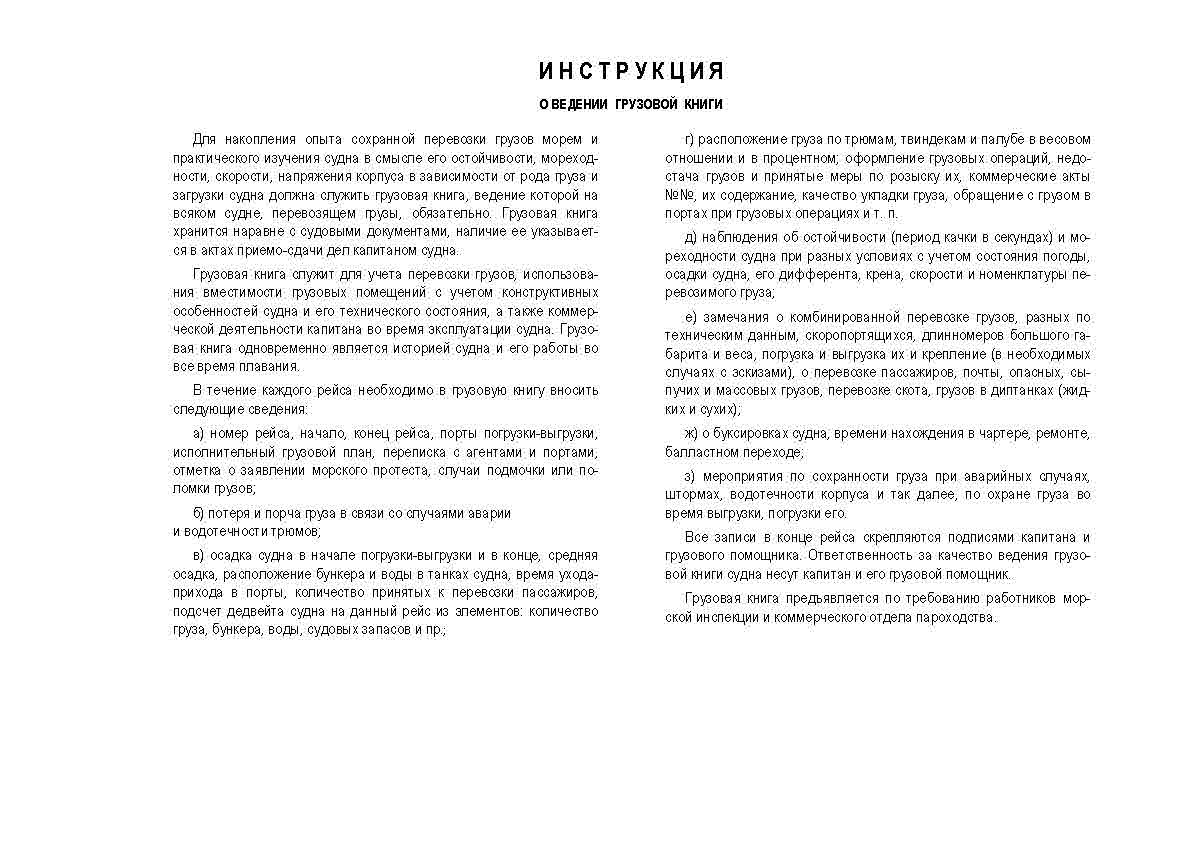 ИНСТРУКЦИЯ

О ВЕДЕНИИ ГРУЗОВОЙ КНИГИ

Для накопления опыта сохранной перевозки грузов морем и практического изучения судна в смысле его остойчивости, мореходности, скорости, напряжения корпуса в зависимости от рода груза и загрузки судна должна служить грузовая книга, ведение которой на всяком судне, перевозящем грузы, обязательно. Грузовая книга хранится наравне с судовыми документами, наличие ее указывается в актах приемо-сдачи дел капитаном судна.

Грузовая книга служит для учета перевозки грузов, использования вместимости грузовых помещений с учетом конструктивных особенностей судна и его технического состояния, а также коммерческой деятельности капитана во время эксплуатации судна. Грузовая книга одновременно является историей судна и его работы во все время плавания.

В течение каждого рейса необходимо в грузовую книгу вносить следующие сведения:

а) номер рейса, начало, конец рейса, порты погрузки-выгрузки, исполнительный грузовой план, переписка с агентами и портами, отметка о заявлении морского протеста, случаи подмочки или поломки грузов;

б) потеря и порча груза в связи со случаями аварии и водотечности трюмов;

в) осадка судна в начале погрузки-выгрузки и в конце, средняя осадка, расположение бункера и воды в танках судна, время ухода-прихода в порты, количество принятых к перевозки пассажиров, подсчет дедвейта судна на данный рейс из элементов: количество груза, бункера, воды, судовых запасов и пр.;

г) расположение груза по трюмам, твиндекам и палубе в весовом отношении и в процентном; оформление грузовых операций, недостача грузов и принятые меры по розыску их, коммерческие акты №№, их содержание, качество укладки груза, обращение с грузом в портах при грузовых операциях и т. п.

д) наблюдения об остойчивости (период качки в секундах) и мореходности судна при разных условиях с учетом состояния погоды, осадки судна, его дифферента, крена, скорости и номенклатуры перевозимого груза;

е) замечания о комбинированной перевозке грузов, разных по техническим данным, скоропортящихся, длинномеров большого габарита и веса, погрузка и выгрузка их и крепление (в необходимых случаях с эскизами), о перевозке пассажиров, почты, опасных, сыпучих и массовых грузов, перевозке скота, грузов в диптанках (жидких и сухих);

ж) о буксировках судна, времени нахождения в чартере, ремонте, балластном переходе;

з) мероприятия по сохранности груза при аварийных случаях, штормах, водотечности корпуса и так далее, по охране груза во время выгрузки, погрузки его.

Все записи в конце рейса скрепляются подписями капитана и грузового помощника. Ответственность за качество ведения грузовой книги судна несут капитан и его грузовой помощник.

Грузовая книга предъявляется по требованию работников морской инспекции и коммерческого отдела пароходства.